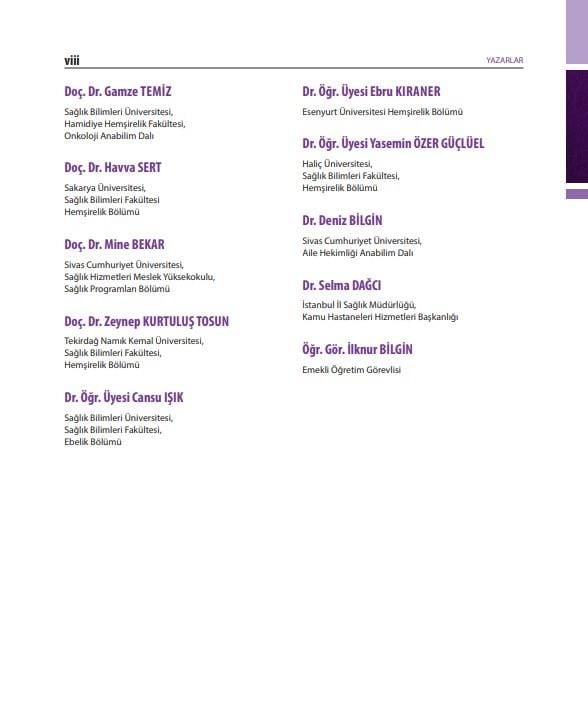 viii

YAZARLAR

Doç. Dr. Gamze TEMİZ

Sağlık Bilimleri Üniversitesi, Hamidiye Hemşirelik Fakültesi, Onkoloji Anabilim Dalı

Doç. Dr. Havva SERT

Sakarya Üniversitesi, Sağlık Bilimleri Fakültesi Hemşirelik Bölümü

Doç. Dr. Mine BEKAR

Sivas Cumhuriyet Üniversitesi, Sağlık Hizmetleri Meslek Yüksekokulu, Sağlık Programları Bölümü

Doç. Dr. Zeynep KURTULUŞ TOSUN

Tekirdağ Namık Kemal Üniversitesi, Sağlık Bilimleri Fakültesi, Hemşirelik Bölümü

Dr. Öğr. Üyesi Cansu IŞIK

Sağlık Bilimleri Üniversitesi, Sağlık Bilimleri Fakültesi, Ebelik Bölümü

Dr. Öğr. Üyesi Ebru KIRANER

Esenyurt Üniversitesi Hemşirelik Bölümü

Dr. Öğr. Üyesi Yasemin ÖZER GÜÇLÜEL

Haliç Üniversitesi, Sağlık Bilimleri Fakültesi, Hemşirelik Bölümü

Dr. Deniz BİLGİN

Sivas Cumhuriyet Üniversitesi, Aile Hekimliği Anabilim Dalı

Dr. Selma DAĞCI

İstanbul İl Sağlık Müdürlüğü, Kamu Hastaneleri Hizmetleri Başkanlığı

Öğr. Gör. İlknur BİLGİN

Emekli Öğretim Görevlisi